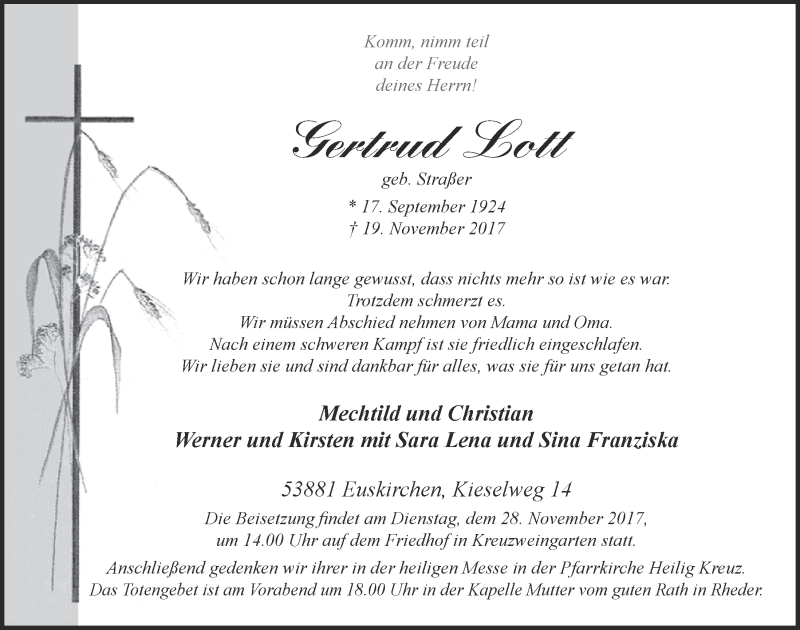 Komm, nimm teil
an der Freude
deines Herrn!

Gertrud Lott

geb. Straßer

* 17. September 1924
† 19. November 2017

Wir haben schon lange gewusst, dass nichts mehr so ist wie es war.
Trotzdem schmerzt es.
Wir müssen Abschied nehmen von Mama und Oma.
Nach einem schweren Kampf ist sie friedlich eingeschlafen.
Wir lieben sie und sind dankbar für alles, was sie für uns getan hat.

Mechtild und Christian
Werner und Kirsten mit Sara Lena und Sina Franziska

53881 Euskirchen, Kieselweg 14

Die Beisetzung findet am Dienstag, dem 28. November 2017,
um 14.00 Uhr auf dem Friedhof in Kreuzweingarten statt.
Anschließend gedenken wir ihrer in der heiligen Messe in der Pfarrkirche Heilig Kreuz.
Das Totengebet ist am Vorabend um 18.00 Uhr in der Kapelle Mutter vom guten Rath in Rheder.